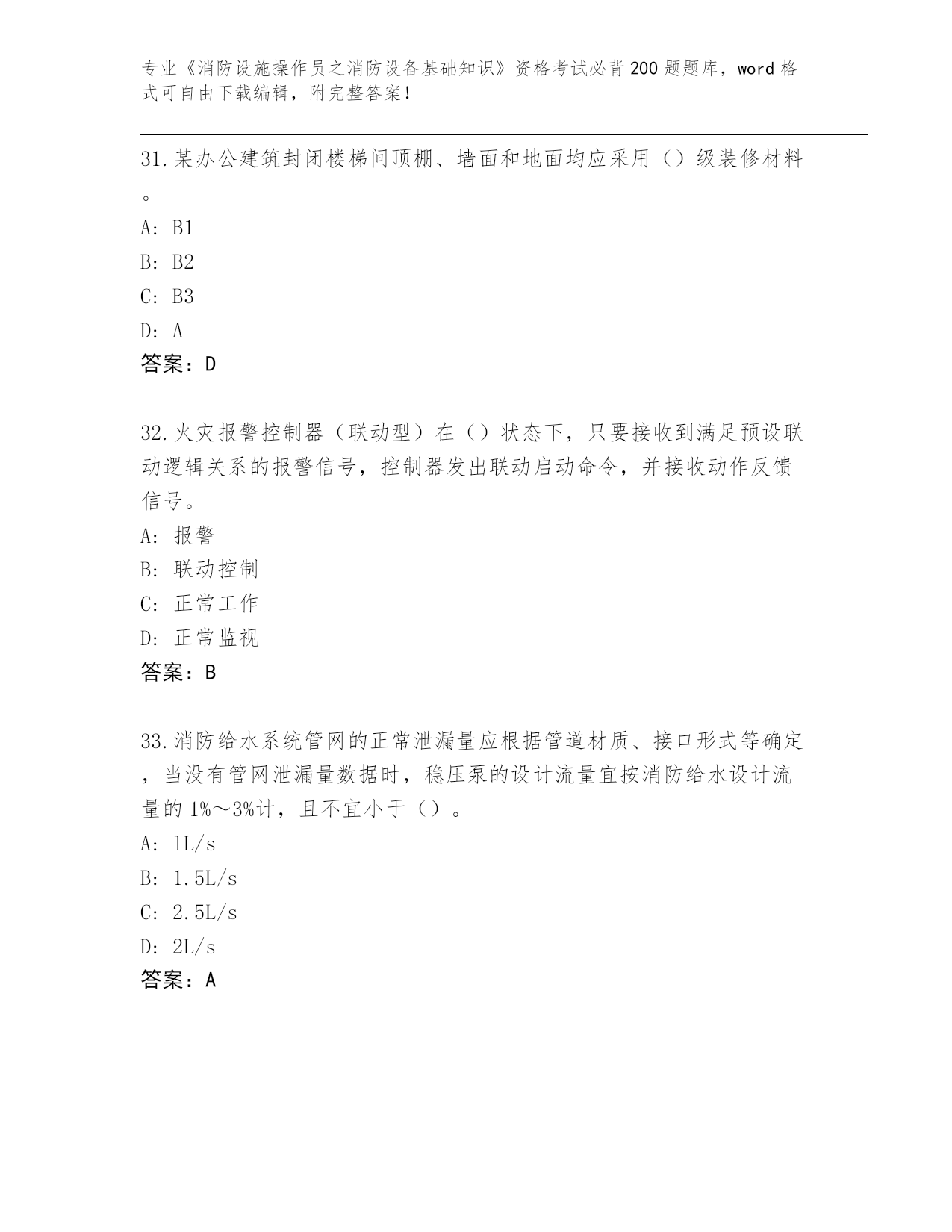 专业《消防设施操作员之消防设备基础知识》资格考试必背200题题库，word格式可自由下载编辑，附完整答案！

31.某办公建筑封闭楼梯间顶棚、墙面和地面均应采用（）级装修材料。

A: B1

B: B2

C: B3

D: A

答案：D

32.火灾报警控制器（联动型）在（）状态下，只要接收到满足预设联动逻辑关系的报警信号，控制器发出联动启动命令，并接收动作反馈信号。

A: 报警

B: 联动控制

C: 正常工作

D: 正常监视

答案：B

33.消防给水系统管网的正常泄漏量应根据管道材质、接口形式等确定，当没有管网泄漏量数据时，稳压泵的设计流量宜按消防给水设计流量的1%～3%计，且不宜小于（）。

A: 1L/s

B: 1.5L/s

C: 2.5L/s

D: 2L/s

答案：A